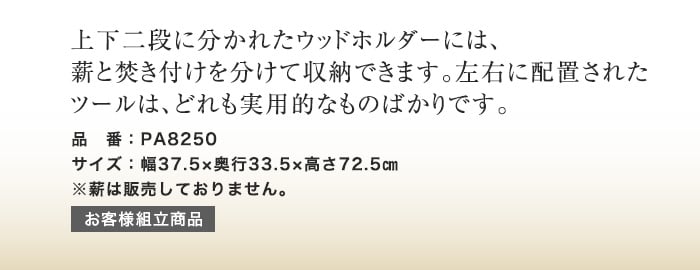 上下二段に分かれたウッドホルダーには、薪と焚き付けを分けて収納できます。左右に配置されたツールは、どれも実用的なものばかりです。

品　番：PA8250
サイズ：幅37.5×奥行33.5×高さ72.5㎝
※薪は販売しておりません。

お客様組立商品